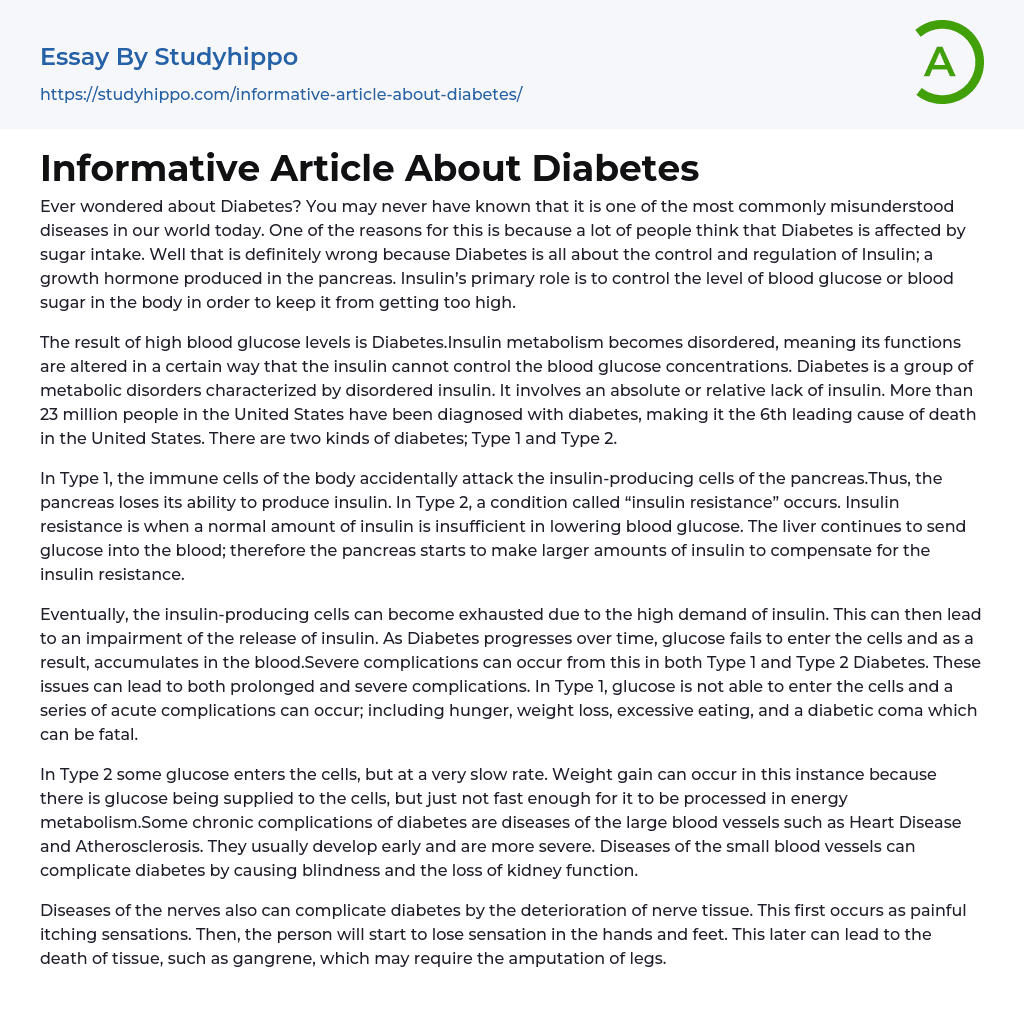 Essay By Studyhippo
https://studyhippo.com/informative-article-about-diabetes/

A

Informative Article About Diabetes

Ever wondered about Diabetes? You may never have known that it is one of the most commonly misunderstood diseases in our world today. One of the reasons for this is because a lot of people think that Diabetes is affected by sugar intake. Well that is definitely wrong because Diabetes is all about the control and regulation of Insulin; a growth hormone produced in the pancreas. Insulin's primary role is to control the level of blood glucose or blood sugar in the body in order to keep it from getting too high.

The result of high blood glucose levels is Diabetes.Insulin metabolism becomes disordered, meaning its functions are altered in a certain way that the insulin cannot control the blood glucose concentrations. Diabetes is a group of metabolic disorders characterized by disordered insulin. It involves an absolute or relative lack of insulin. More than 23 million people in the United States have been diagnosed with diabetes, making it the 6th leading cause of death in the United States. There are two kinds of diabetes; Type 1 and Type 2.

In Type 1, the immune cells of the body accidentally attack the insulin-producing cells of the pancreas.Thus, the pancreas loses its ability to produce insulin. In Type 2, a condition called “insulin resistance” occurs. Insulin resistance is when a normal amount of insulin is insufficient in lowering blood glucose. The liver continues to send glucose into the blood; therefore the pancreas starts to make larger amounts of insulin to compensate for the insulin resistance.

Eventually, the insulin-producing cells can become exhausted due to the high demand of insulin. This can then lead to an impairment of the release of insulin. As Diabetes progresses over time, glucose fails to enter the cells and as a result, accumulates in the blood.Severe complications can occur from this in both Type 1 and Type 2 Diabetes. These issues can lead to both prolonged and severe complications. In Type 1, glucose is not able to enter the cells and a series of acute complications can occur; including hunger, weight loss, excessive eating, and a diabetic coma which can be fatal.

In Type 2 some glucose enters the cells, but at a very slow rate. Weight gain can occur in this instance because there is glucose being supplied to the cells, but just not fast enough for it to be processed in energy metabolism.Some chronic complications of diabetes are diseases of the large blood vessels such as Heart Disease and Atherosclerosis. They usually develop early and are more severe. Diseases of the small blood vessels can complicate diabetes by causing blindness and the loss of kidney function.

Diseases of the nerves also can complicate diabetes by the deterioration of nerve tissue. This first occurs as painful itching sensations. Then, the person will start to lose sensation in the hands and feet. This later can lead to the death of tissue, such as gangrene, which may require the amputation of legs.